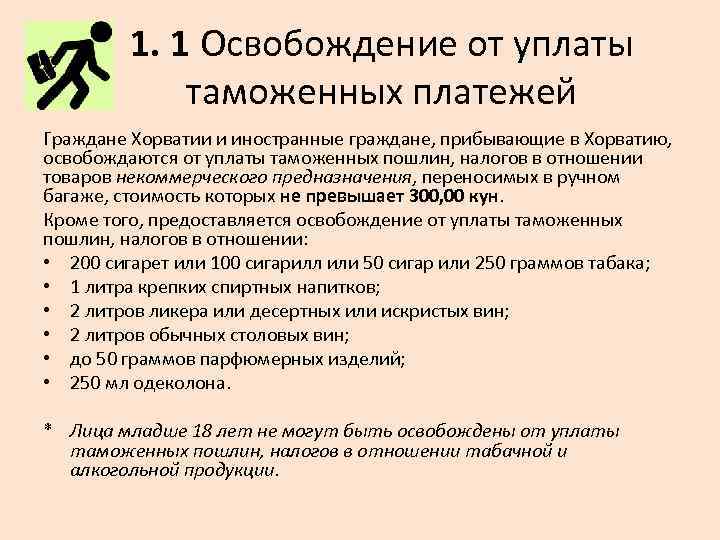 1. 1 Освобождение от уплаты таможенных платежей

Граждане Хорватии и иностранные граждане, прибывающие в Хорватию, освобождаются от уплаты таможенных пошлин, налогов в отношении товаров некоммерческого предназначения, переносимых в ручном багаже, стоимость которых не превышает 300,00 кун.

Кроме того, предоставляется освобождение от уплаты таможенных пошлин, налогов в отношении:

• 200 сигарет или 100 сигарилл или 50 сигар или 250 граммов табака;
• 1 литра крепких спиртных напитков;
• 2 литров ликера или десертных или искристых вин;
• 2 литров обычных столовых вин;
• до 50 граммов парфюмерных изделий;
• 250 мл одеколона.

* Лица младше 18 лет не могут быть освобождены от уплаты таможенных пошлин, налогов в отношении табачной и алкогольной продукции.